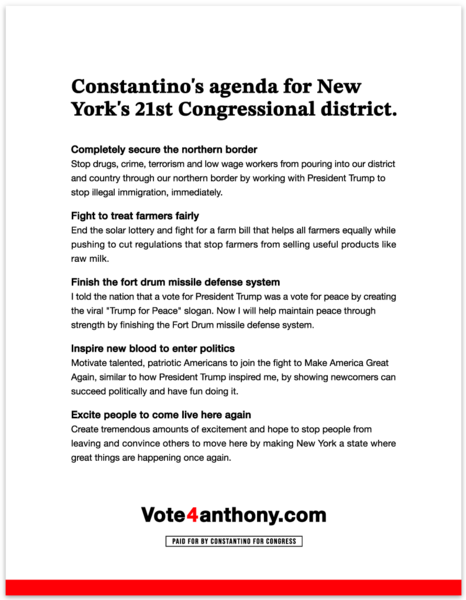 Constantino's agenda for New York's 21st Congressional district.

Completely secure the northern border
Stop drugs, crime, terrorism and low wage workers from pouring into our district and country through our northern border by working with President Trump to stop illegal immigration, immediately.

Fight to treat farmers fairly
End the solar lottery and fight for a farm bill that helps all farmers equally while pushing to cut regulations that stop farmers from selling useful products like raw milk.

Finish the fort drum missile defense system
I told the nation that a vote for President Trump was a vote for peace by creating the viral "Trump for Peace" slogan. Now I will help maintain peace through strength by finishing the Fort Drum missile defense system.

Inspire new blood to enter politics
Motivate talented, patriotic Americans to join the fight to Make America Great Again, similar to how President Trump inspired me, by showing newcomers can succeed politically and have fun doing it.

Excite people to come live here again
Create tremendous amounts of excitement and hope to stop people from leaving and convince others to move here by making New York a state where great things are happening once again.

Vote4anthony.com

PAID FOR BY CONSTANTINO FOR CONGRESS